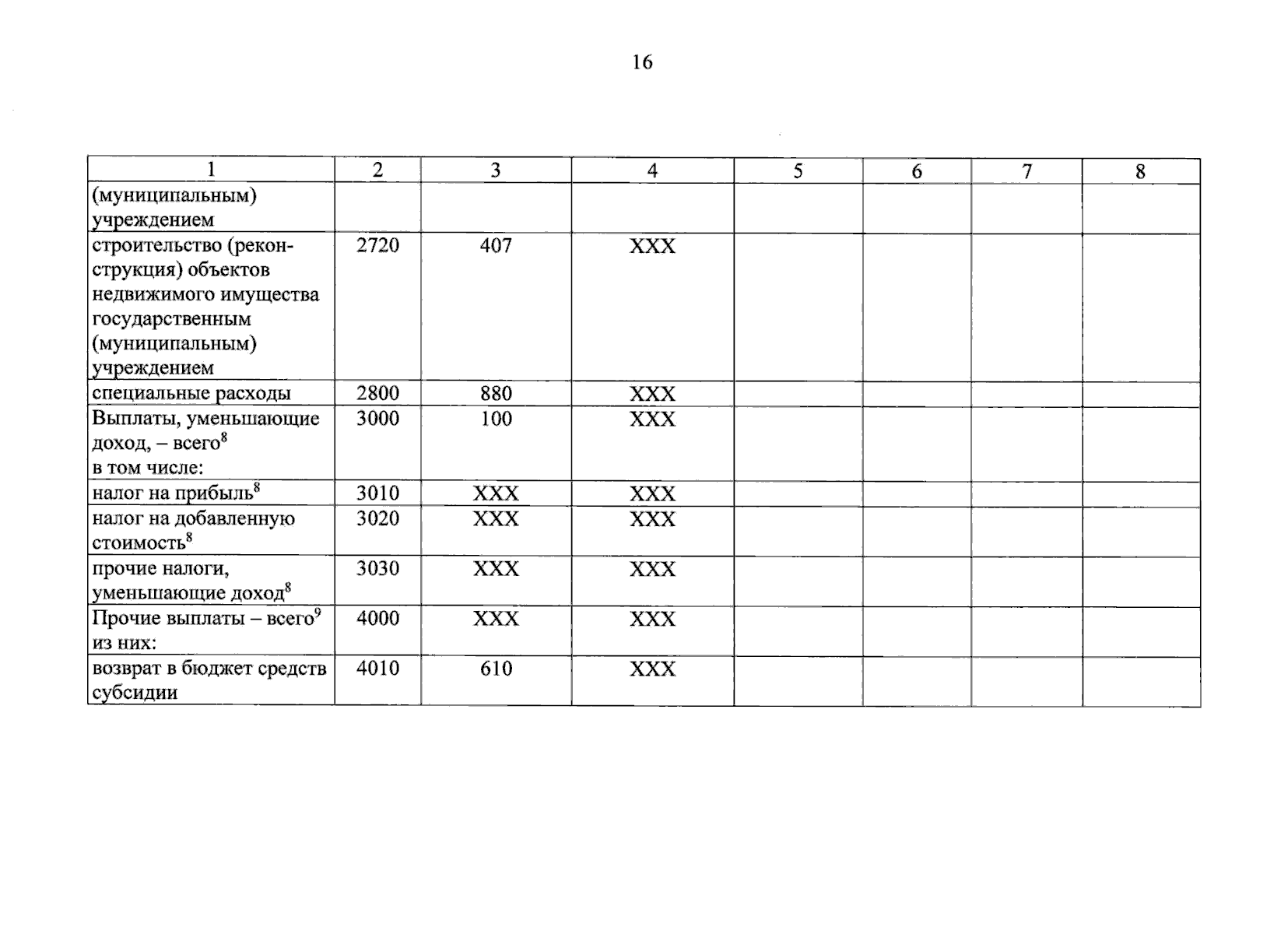 16

| 1 | 2 | 3 | 4 | 5 | 6 | 7 | 8 |
|---|---|---|---|---|---|---|---|
| (муниципальным) учреждением | | | | | | | |
| строительство (реконструкция) объектов недвижимого имущества государственным (муниципальным) учреждением | 2720 | 407 | XXX | | | | |
| специальные расходы | 2800 | 880 | XXX | | | | |
| Выплаты, уменьшающие доход, – всего$^{8}$ в том числе: | 3000 | 100 | XXX | | | | |
| налог на прибыль$^{8}$ | 3010 | XXX | XXX | | | | |
| налог на добавленную стоимость$^{8}$ | 3020 | XXX | XXX | | | | |
| прочие налоги, уменьшающие доход$^{8}$ | 3030 | XXX | XXX | | | | |
| Прочие выплаты – всего$^{9}$ из них: | 4000 | XXX | XXX | | | | |
| возврат в бюджет средств субсидии | 4010 | 610 | XXX | | | | |